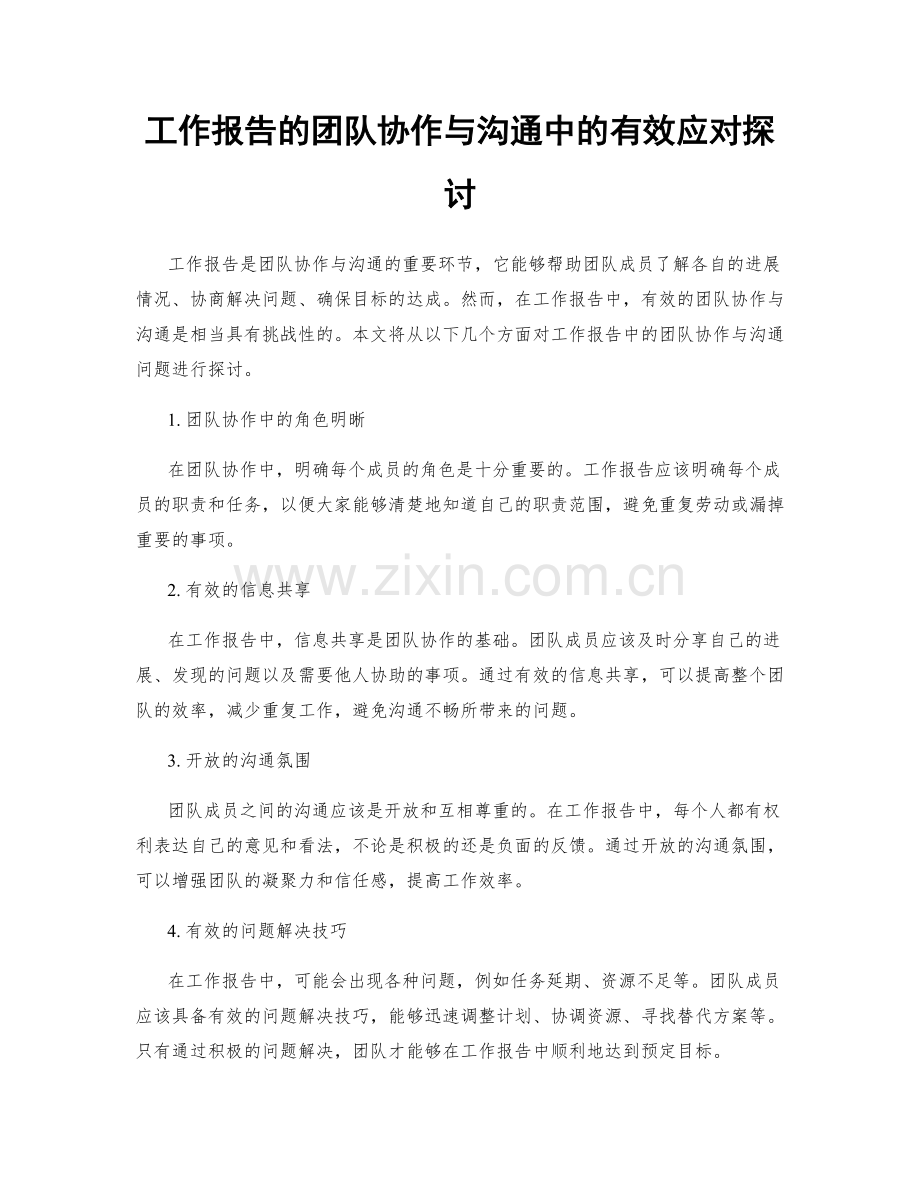 工作报告的团队协作与沟通中的有效应对探讨

工作报告是团队协作与沟通的重要环节，它能够帮助团队成员了解各自的进展情况、协商解决问题、确保目标的达成。然而，在工作报告中，有效的团队协作与沟通是相当具有挑战性的。本文将从以下几个方面对工作报告中的团队协作与沟通问题进行探讨。

1.团队协作中的角色明晰

在团队协作中，明确每个成员的角色是十分重要的。工作报告应该明确每个成员的职责和任务，以便大家能够清楚地知道自己的职责范围，避免重复劳动或漏掉重要的事项。

2.有效的信息共享

在工作报告中，信息共享是团队协作的基础。团队成员应该及时分享自己的进展、发现的问题以及需要他人协助的事项。通过有效的信息共享，可以提高整个团队的效率，减少重复工作，避免沟通不畅所带来的问题。

3.开放的沟通氛围

团队成员之间的沟通应该是开放和互相尊重的。在工作报告中，每个人都有权利表达自己的意见和看法，不论是积极的还是负面的反馈。通过开放的沟通氛围，可以增强团队的凝聚力和信任感，提高工作效率。

4.有效的问题解决技巧

在工作报告中，可能会出现各种问题，例如任务延期、资源不足等。团队成员应该具备有效的问题解决技巧，能够迅速调整计划、协调资源、寻找替代方案等。只有通过积极的问题解决，团队才能够在工作报告中顺利地达到预定目标。

www.zixin.com.cn